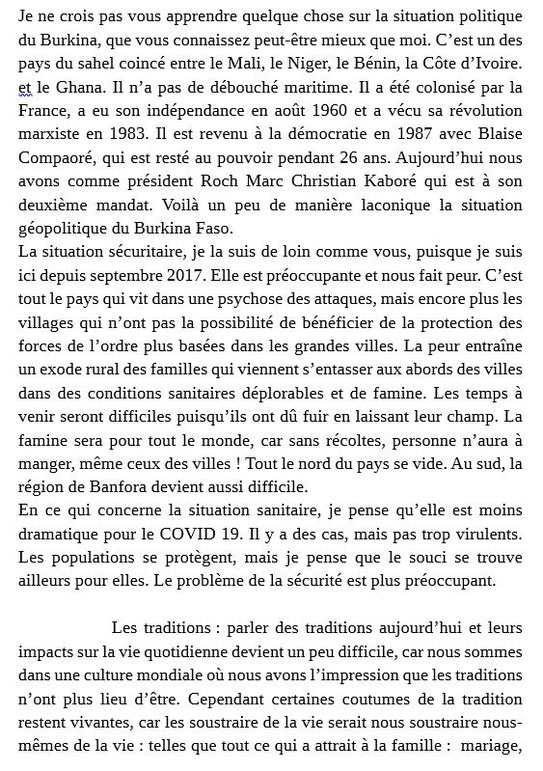 Je ne crois pas vous apprendre quelque chose sur la situation politique du Burkina, que vous connaissez peut-être mieux que moi. C'est un des pays du sahel coincé entre le Mali, le Niger, le Bénin, la Côte d'Ivoire. et le Ghana. Il n'a pas de débouché maritime. Il a été colonisé par la France, a eu son indépendance en août 1960 et a vécu sa révolution marxiste en 1983. Il est revenu à la démocratie en 1987 avec Blaise Compaoré, qui est resté au pouvoir pendant 26 ans. Aujourd'hui nous avons comme président Roch Marc Christian Kaboré qui est à son deuxième mandat. Voilà un peu de manière laconique la situation géopolitique du Burkina Faso.
La situation sécuritaire, je la suis de loin comme vous, puisque je suis ici depuis septembre 2017. Elle est préoccupante et nous fait peur. C'est tout le pays qui vit dans une psychose des attaques, mais encore plus les villages qui n'ont pas la possibilité de bénéficier de la protection des forces de l'ordre plus basées dans les grandes villes. La peur entraîne un exode rural des familles qui viennent s'entasser aux abords des villes dans des conditions sanitaires déplorables et de famine. Les temps à venir seront difficiles puisqu'ils ont dû fuir en laissant leur champ. La famine sera pour tout le monde, car sans récoltes, personne n'aura à manger, même ceux des villes ! Tout le nord du pays se vide. Au sud, la région de Banfora devient aussi difficile.
En ce qui concerne la situation sanitaire, je pense qu'elle est moins dramatique pour le COVID 19. Il y a des cas, mais pas trop virulents. Les populations se protègent, mais je pense que le souci se trouve ailleurs pour elles. Le problème de la sécurité est plus préoccupant.

Les traditions : parler des traditions aujourd'hui et leurs impacts sur la vie quotidienne devient un peu difficile, car nous sommes dans une culture mondiale où nous avons l'impression que les traditions n'ont plus lieu d'être. Cependant certaines coutumes de la tradition restent vivantes, car les soustraire de la vie serait nous soustraire nous-mêmes de la vie : telles que tout ce qui a attrait à la famille : mariage,